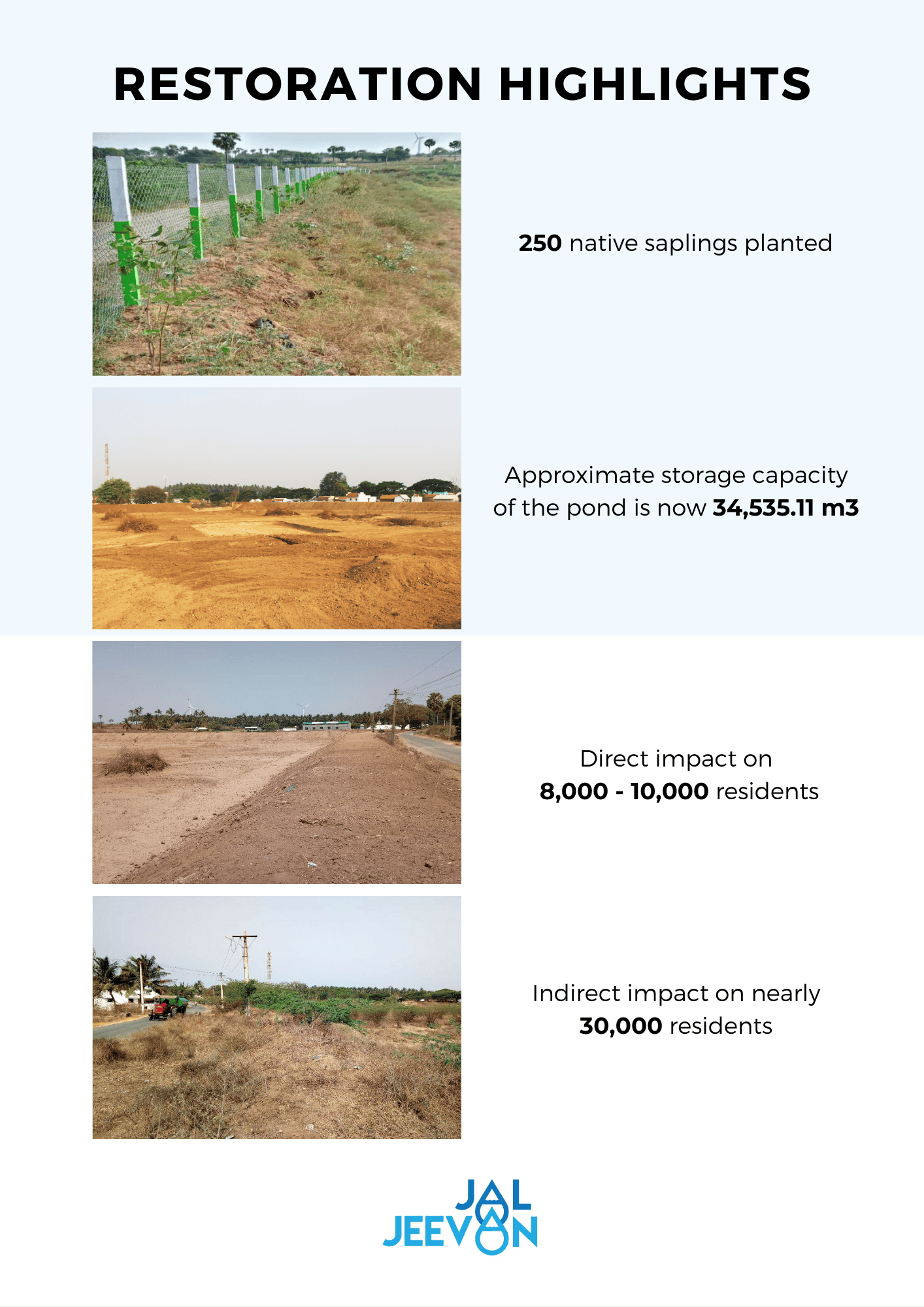 RESTORATION HIGHLIGHTS

250 native saplings planted

Approximate storage capacity of the pond is now 34,535.11 m3

Direct impact on 8,000 - 10,000 residents

Indirect impact on nearly 30,000 residents

JAL
JEEVAN